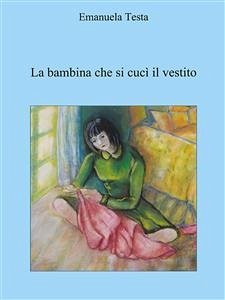 Emanuela Testa

La bambina che si cucì il vestito